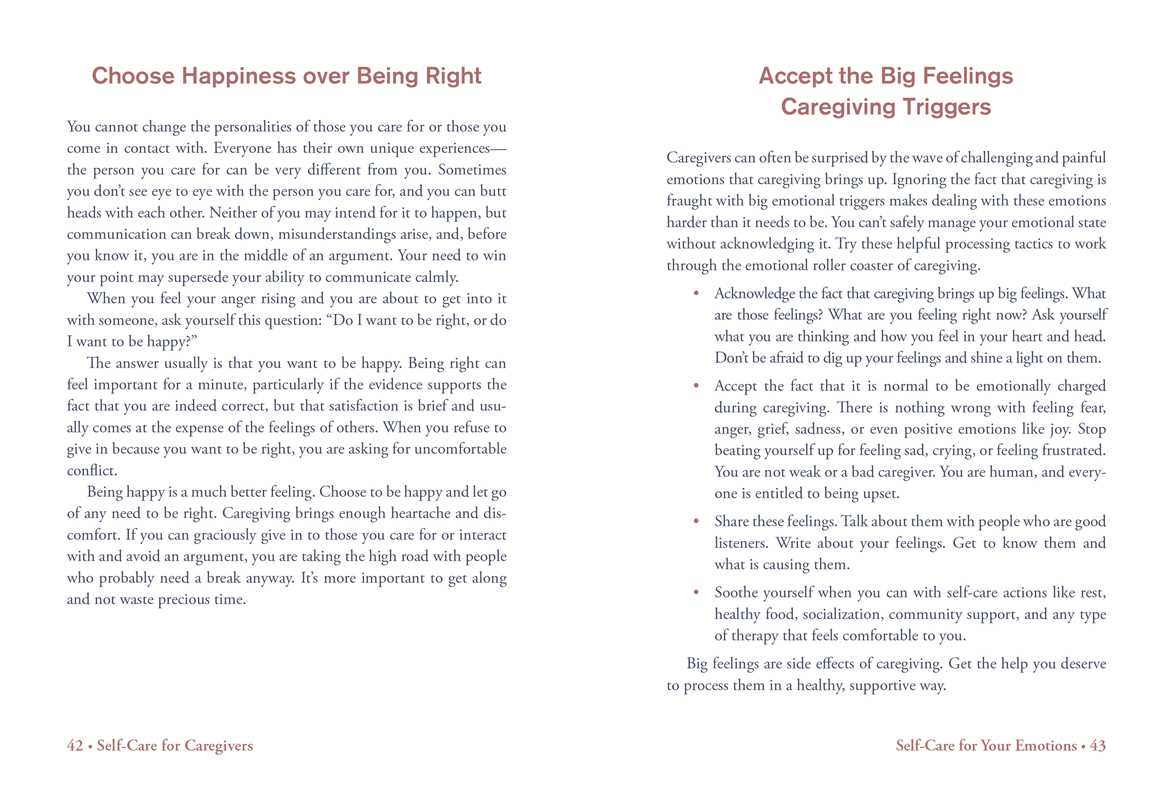 Choose Happiness over Being Right

You cannot change the personalities of those you care for or those you come in contact with. Everyone has their own unique experiences—the person you care for can be very different from you. Sometimes you don't see eye to eye with the person you care for, and you can butt heads with each other. Neither of you may intend for it to happen, but communication can break down, misunderstandings arise, and, before you know it, you are in the middle of an argument. Your need to win your point may supersede your ability to communicate calmly.

When you feel your anger rising and you are about to get into it with someone, ask yourself this question: "Do I want to be right, or do I want to be happy?"

The answer usually is that you want to be happy. Being right can feel important for a minute, particularly if the evidence supports the fact that you are indeed correct, but that satisfaction is brief and usually comes at the expense of the feelings of others. When you refuse to give in because you want to be right, you are asking for uncomfortable conflict.

Being happy is a much better feeling. Choose to be happy and let go of any need to be right. Caregiving brings enough heartache and discomfort. If you can graciously give in to those you care for or interact with and avoid an argument, you are taking the high road with people who probably need a break anyway. It's more important to get along and not waste precious time.

42 • Self-Care for Caregivers

Accept the Big Feelings Caregiving Triggers

Caregivers can often be surprised by the wave of challenging and painful emotions that caregiving brings up. Ignoring the fact that caregiving is fraught with big emotional triggers makes dealing with these emotions harder than it needs to be. You can't safely manage your emotional state without acknowledging it. Try these helpful processing tactics to work through the emotional roller coaster of caregiving.

• Acknowledge the fact that caregiving brings up big feelings. What are those feelings? What are you feeling right now? Ask yourself what you are thinking and how you feel in your heart and head. Don't be afraid to dig up your feelings and shine a light on them.

• Accept the fact that it is normal to be emotionally charged during caregiving. There is nothing wrong with feeling fear, anger, grief, sadness, or even positive emotions like joy. Stop beating yourself up for feeling sad, crying, or feeling frustrated. You are not weak or a bad caregiver. You are human, and everyone is entitled to being upset.

• Share these feelings. Talk about them with people who are good listeners. Write about your feelings. Get to know them and what is causing them.

• Soothe yourself when you can with self-care actions like rest, healthy food, socialization, community support, and any type of therapy that feels comfortable to you.

Big feelings are side effects of caregiving. Get the help you deserve to process them in a healthy, supportive way.

Self-Care for Your Emotions • 43